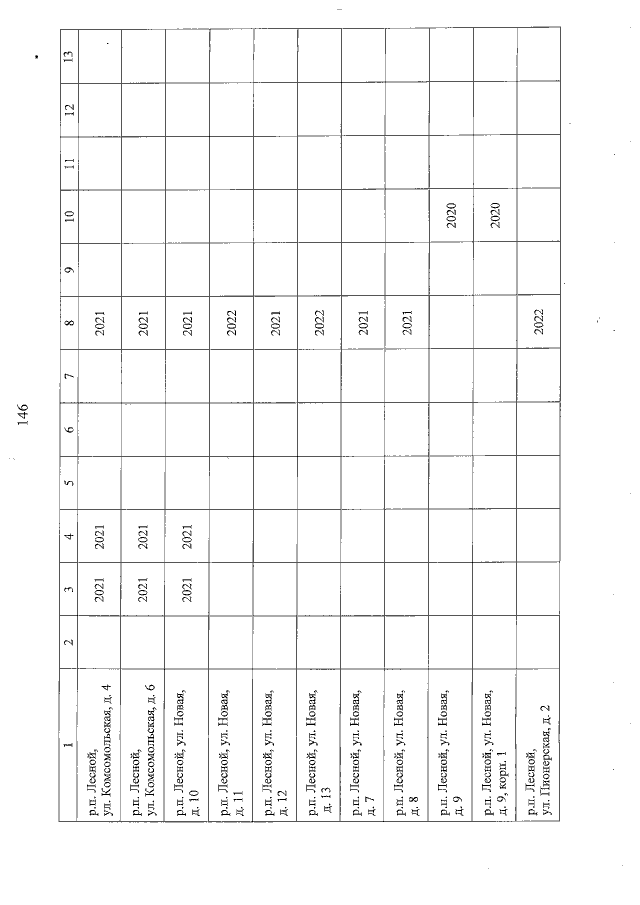 146

| 1 | 2 | 3 | 4 | 5 | 6 | 7 | 8 | 9 | 10 | 11 | 12 | 13 |
|---|---|---|---|---|---|---|---|---|---|---|---|---|
| р.п. Лесной, ул. Комсомольская, д. 4 | | 2021 | 2021 | | | | 2021 | | | | | |
| р.п. Лесной, ул. Комсомольская, д. 6 | | 2021 | 2021 | | | | 2021 | | | | | |
| р.п. Лесной, ул. Новая, д. 10 | | 2021 | 2021 | | | | 2021 | | | | | |
| р.п. Лесной, ул. Новая, д. 11 | | | | | | | 2022 | | | | | |
| р.п. Лесной, ул. Новая, д. 12 | | | | | | | 2021 | | | | | |
| р.п. Лесной, ул. Новая, д. 13 | | | | | | | 2022 | | | | | |
| р.п. Лесной, ул. Новая, д. 7 | | | | | | | 2021 | | | | | |
| р.п. Лесной, ул. Новая, д. 8 | | | | | | | 2021 | | | | | |
| р.п. Лесной, ул. Новая, д. 9 | | | | | | | | | 2020 | | | |
| р.п. Лесной, ул. Новая, д. 9, корп. 1 | | | | | | | | | 2020 | | | |
| р.п. Лесной, ул. Пионерская, д. 2 | | | | | | | 2022 | | | | | |